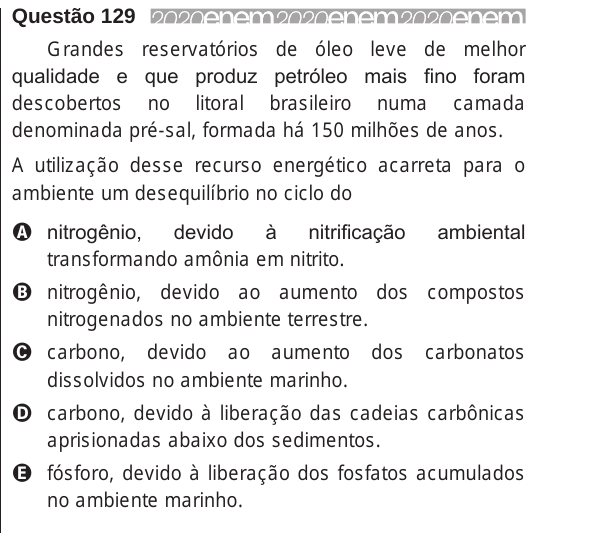 Questão 129 2020enem2020enem2020enem

Grandes reservatórios de óleo leve de melhor qualidade e que produz petróleo mais fino foram descobertos no litoral brasileiro numa camada denominada pré-sal, formada há 150 milhões de anos.

A utilização desse recurso energético acarreta para o ambiente um desequilíbrio no ciclo do

A nitrogênio, devido à nitrificação ambiental transformando amônia em nitrito.

B nitrogênio, devido ao aumento dos compostos nitrogenados no ambiente terrestre.

C carbono, devido ao aumento dos carbonatos dissolvidos no ambiente marinho.

D carbono, devido à liberação das cadeias carbônicas aprisionadas abaixo dos sedimentos.

E fósforo, devido à liberação dos fosfatos acumulados no ambiente marinho.